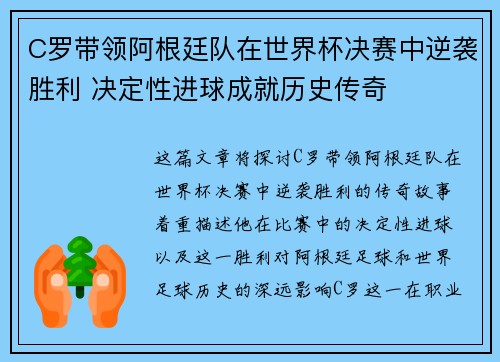 C罗带领阿根廷队在世界杯决赛中逆袭胜利 决定性进球成就历史传奇

这篇文章将探讨C罗带领阿根廷队在世界杯决赛中逆袭胜利的传奇故事着重描述他在比赛中的决定性进球以及这一胜利对阿根廷足球和世界足球历史的深远影响C罗这一在职业